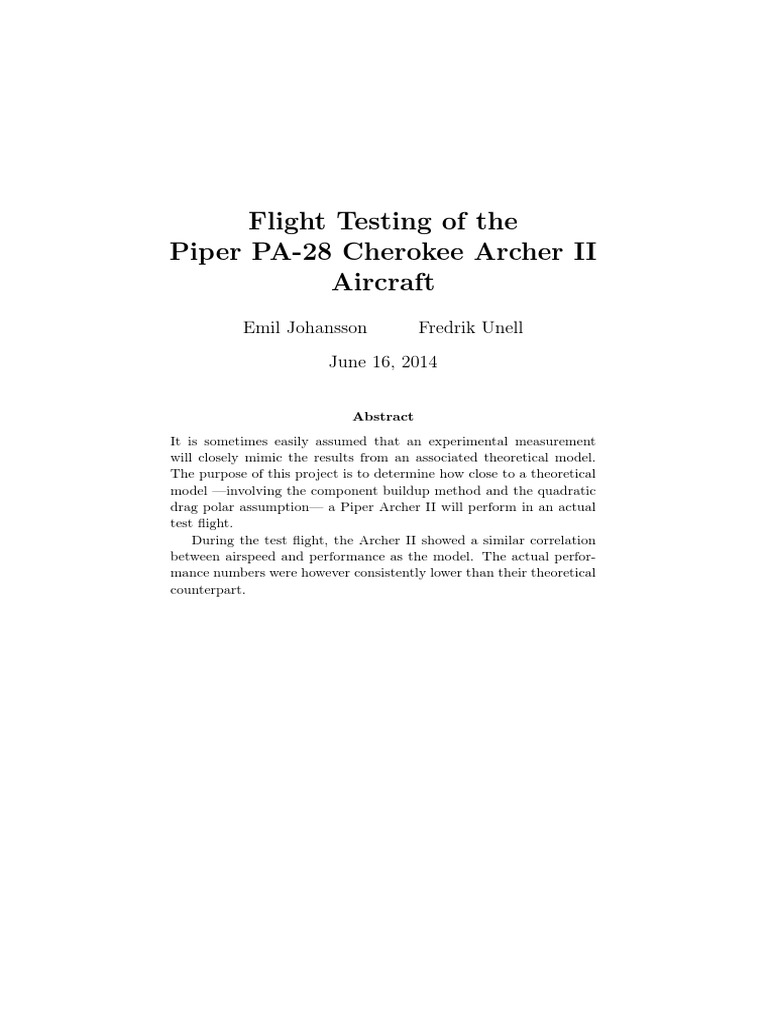 Flight Testing of the
Piper PA-28 Cherokee Archer II
Aircraft

Emil Johansson Fredrik Unell

June 16, 2014

Abstract

It is sometimes easily assumed that an experimental measurement will closely mimic the results from an associated theoretical model. The purpose of this project is to determine how close to a theoretical model —involving the component buildup method and the quadratic drag polar assumption— a Piper Archer II will perform in an actual test flight.

During the test flight, the Archer II showed a similar correlation between airspeed and performance as the model. The actual performance numbers were however consistently lower than their theoretical counterpart.